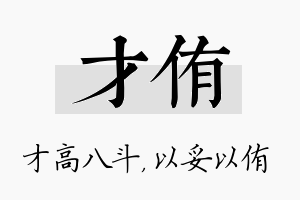 才侑

才高八斗，以妥以侑